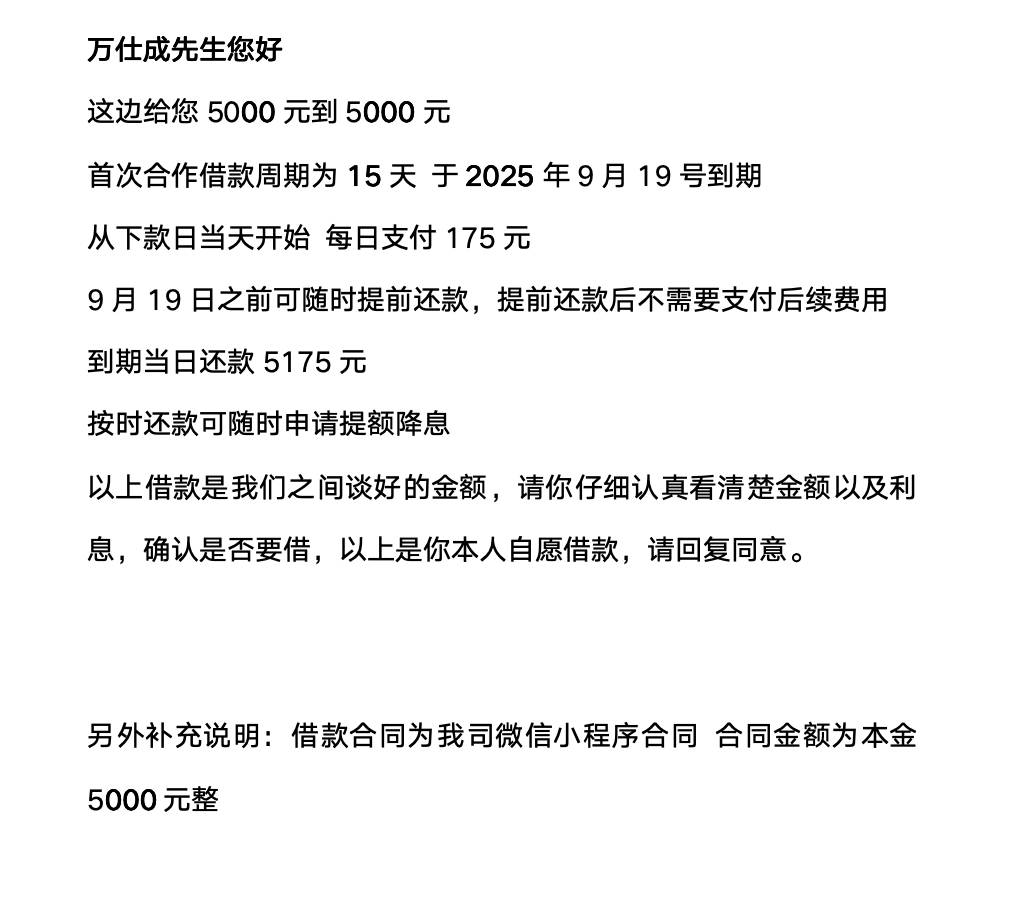 万仕成先生您好

这边给您 5000 元到 5000 元

首次合作借款周期为 15 天 于 2025 年 9 月 19 号到期

从下款日当天开始 每日支付 175 元

9 月 19 日之前可随时提前还款，提前还款后不需要支付后续费用

到期当日还款 5175 元

按时还款可随时申请提额降息

以上借款是我们之间谈好的金额，请你仔细认真看清楚金额以及利息，确认是否要借，以上是你本人自愿借款，请回复同意。

另外补充说明：借款合同为我司微信小程序合同 合同金额为本金 5000 元整